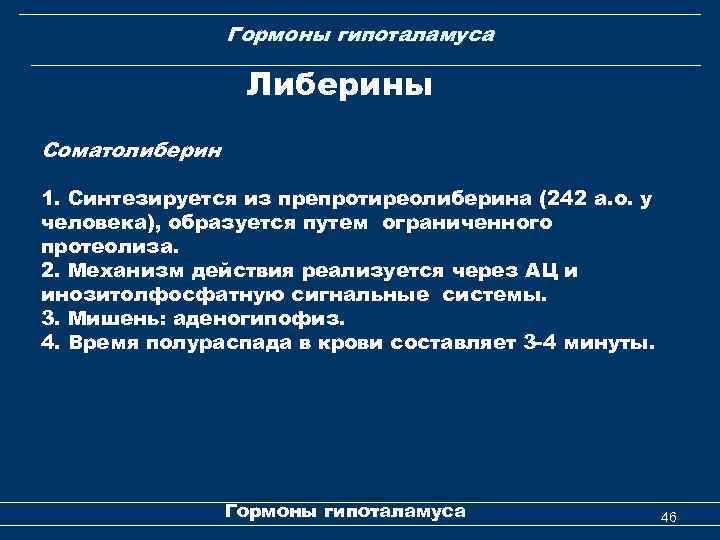 Гормоны гипоталамуса

Либерины

Соматолиберин

1. Синтезируется из препротиреолиберина (242 а.о. у человека), образуется путем ограниченного протеолиза.
2. Механизм действия реализуется через АЦ и инозитолфосфатную сигнальные системы.
3. Мишень: аденогипофиз.
4. Время полураспада в крови составляет 3-4 минуты.

Гормоны гипоталамуса

46